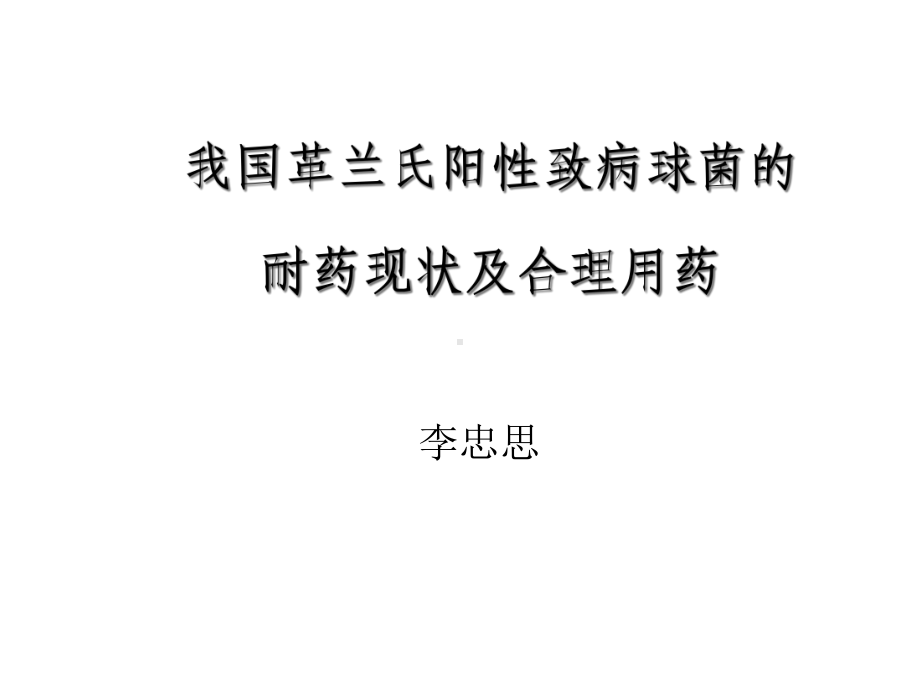 我国革兰氏阳性致病球菌的

耐药现状及合理用药

李忠思